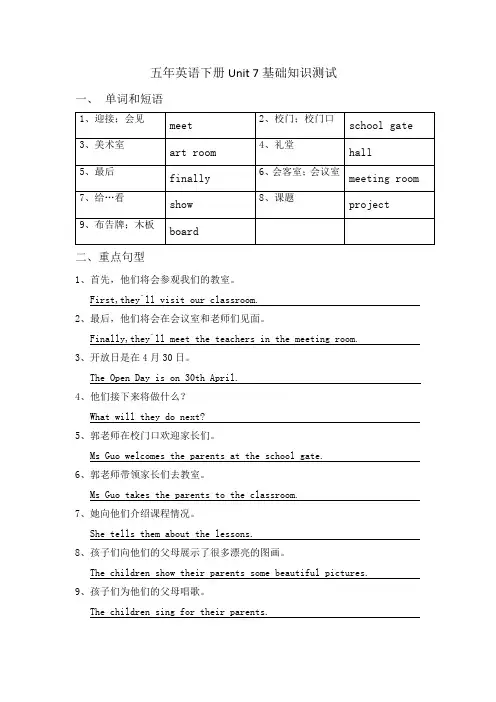 五年英语下册 Unit 7 基础知识测试

一、 单词和短语

| 1、迎接；会见 | meet | 2、校门；校门口 | school gate |
|---|---|---|---|
| 3、美术室 | art room | 4、礼堂 | hall |
| 5、最后 | finally | 6、会客室；会议室 | meeting room |
| 7、给…看 | show | 8、课题 | project |
| 9、布告牌；木板 | board | | |

二、重点句型

1、首先，他们将会参观我们的教室。

First,they'll visit our classroom.

2、最后，他们将会在会议室和老师们见面。

Finally,they'll meet the teachers in the meeting room.

3、开放日是在 4 月 30 日。

The Open Day is on 30th April.

4、他们接下来将做什么？

What will they do next?

5、郭老师在校门口欢迎家长们。

Ms Guo welcomes the parents at the school gate.

6、郭老师带领家长们去教室。

Ms Guo takes the parents to the classroom.

7、她向他们介绍课程情况。

She tells them about the lessons.

8、孩子们向他们的父母展示了很多漂亮的图画。

The children show their parents some beautiful pictures.

9、孩子们为他们的父母唱歌。

The children sing for their parents.